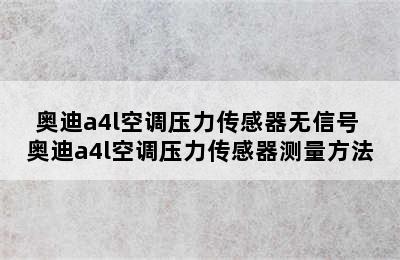 奥迪a4l空调压力传感器无信号
奥迪a4l空调压力传感器测量方法